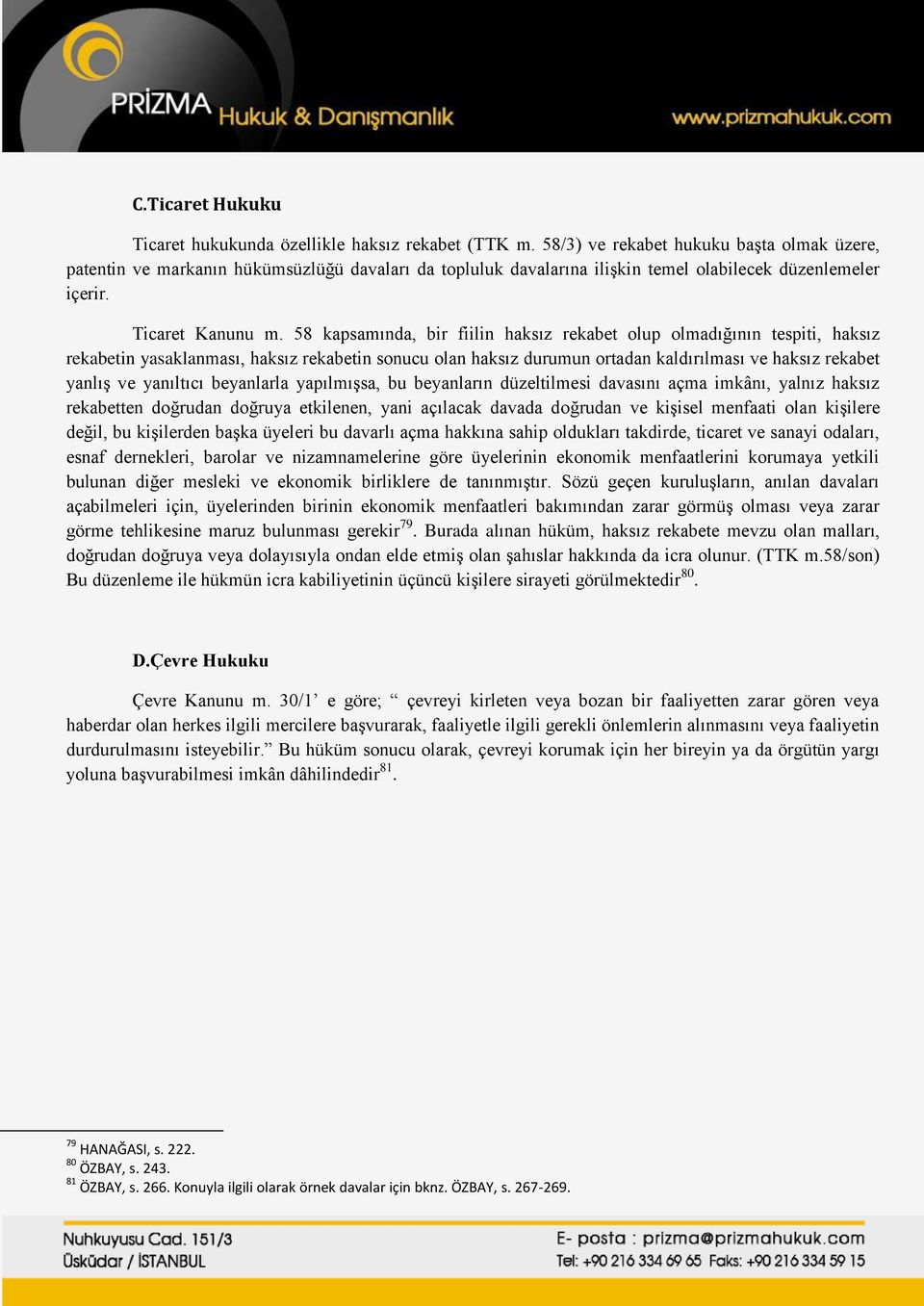 PRİZMA Hukuk & Danışmanlık

www.prizmahukuk.com

C.Ticaret Hukuku

Ticaret hukukunda özellikle haksız rekabet (TTK m. 58/3) ve rekabet hukuku başta olmak üzere, patentin ve markanın hükümsüzlüğü davaları da topluluk davalarına ilişkin temel olabilecek düzenlemeler içerir.

Ticaret Kanunu m. 58 kapsamında, bir fiilin haksız rekabet olup olmadığının tespiti, haksız rekabetin yasaklanması, haksız rekabetin sonucu olan haksız durumun ortadan kaldırılması ve haksız rekabet yanlış ve yanıltıcı beyanlarla yapılmışsa, bu beyanların düzeltilmesi davasını açma imkânı, yalnız haksız rekabetten doğrudan doğruya etkilenen, yani açılacak davada doğrudan ve kişisel menfaati olan kişilere değil, bu kişilerden başka üyeleri bu davarlı açma hakkına sahip oldukları takdirde, ticaret ve sanayi odaları, esnaf dernekleri, barolar ve nizamnamelerine göre üyelerinin ekonomik menfaatlerini korumaya yetkili bulunan diğer mesleki ve ekonomik birliklere de tanınmıştır. Sözü geçen kuruluşların, anılan davaları açabilmeleri için, üyelerinden birinin ekonomik menfaatleri bakımından zarar görmüş olması veya zarar görme tehlikesine maruz bulunması gerekir$^{79}$. Burada alınan hüküm, haksız rekabete mevzu olan malları, doğrudan doğruya veya dolayısıyla ondan elde etmiş olan şahıslar hakkında da icra olunur. (TTK m.58/son) Bu düzenleme ile hükmün icra kabiliyetinin üçüncü kişilere sirayeti görülmektedir$^{80}$.

D.Çevre Hukuku

Çevre Kanunu m. 30/1’ e göre; “ çevreyi kirleten veya bozan bir faaliyetten zarar gören veya haberdar olan herkes ilgili mercilere başvurarak, faaliyetle ilgili gerekli önlemlerin alınmasını veya faaliyetin durdurulmasını isteyebilir.” Bu hüküm sonucu olarak, çevreyi korumak için her bireyin ya da örgütün yargı yoluna başvurabilmesi imkân dâhilindedir$^{81}$.

$^{79}$ HANAĞASI, s. 222.
$^{80}$ ÖZBAY, s. 243.
$^{81}$ ÖZBAY, s. 266. Konuyla ilgili olarak örnek davalar için bknz. ÖZBAY, s. 267-269.

Nuhkuyusu Cad. 151/3
Üsküdar / İSTANBUL

E- posta : prizma@prizmahukuk.com
Tel: +90 216 334 69 65 Faks: +90 216 334 59 15